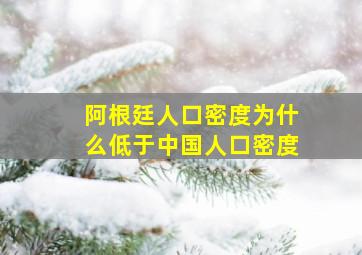 阿根廷人口密度为什么低于中国人口密度